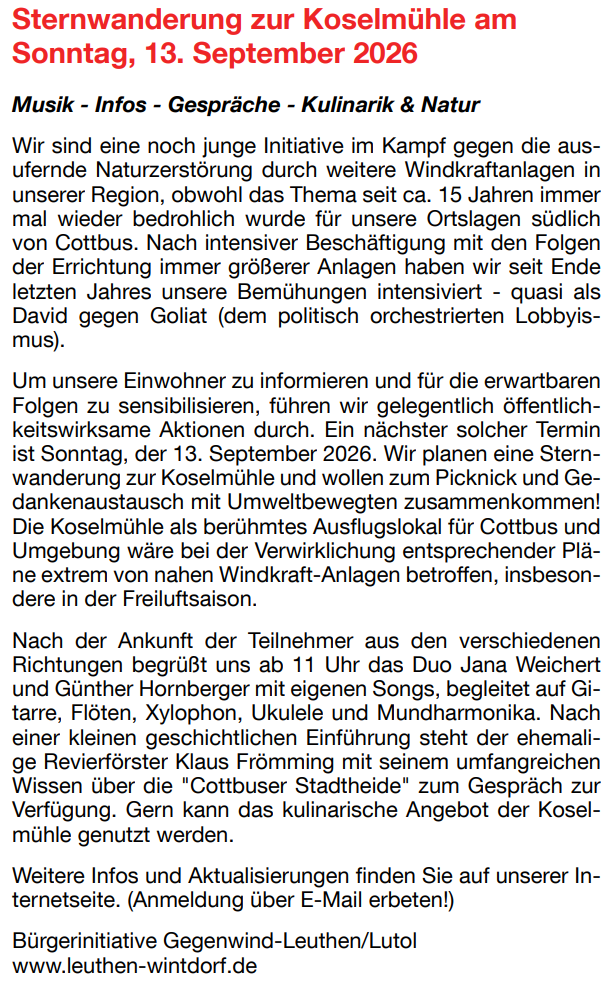 Sternwanderung zur Koselmühle am Sonntag, 13. September 2026

Musik - Infos - Gespräche - Kulinarik & Natur

Wir sind eine noch junge Initiative im Kampf gegen die ausufernde Naturzerstörung durch weitere Windkraftanlagen in unserer Region, obwohl das Thema seit ca. 15 Jahren immer mal wieder bedrohlich wurde für unsere Ortslagen südlich von Cottbus. Nach intensiver Beschäftigung mit den Folgen der Errichtung immer größerer Anlagen haben wir seit Ende letzten Jahres unsere Bemühungen intensiviert - quasi als David gegen Goliat (dem politisch orchestrierten Lobbyismus).

Um unsere Einwohner zu informieren und für die erwartbaren Folgen zu sensibilisieren, führen wir gelegentlich öffentlichkeitswirksame Aktionen durch. Ein nächster solcher Termin ist Sonntag, der 13. September 2026. Wir planen eine Sternwanderung zur Koselmühle und wollen zum Picknick und Gedankenaustausch mit Umweltbewegten zusammenkommen! Die Koselmühle als berühmtes Ausflugslokal für Cottbus und Umgebung wäre bei der Verwirklichung entsprechender Pläne extrem von nahen Windkraft-Anlagen betroffen, insbesondere in der Freiluftsaison.

Nach der Ankunft der Teilnehmer aus den verschiedenen Richtungen begrüßt uns ab 11 Uhr das Duo Jana Weichert und Günther Hornberger mit eigenen Songs, begleitet auf Gitarre, Flöten, Xylophon, Ukulele und Mundharmonika. Nach einer kleinen geschichtlichen Einführung steht der ehemalige Revierförster Klaus Frömming mit seinem umfangreichen Wissen über die "Cottbuser Stadtheide" zum Gespräch zur Verfügung. Gern kann das kulinarische Angebot der Koselmühle genutzt werden.

Weitere Infos und Aktualisierungen finden Sie auf unserer Internetseite. (Anmeldung über E-Mail erbeten!)

Bürgerinitiative Gegenwind-Leuthen/Lutol
www.leuthen-wintdorf.de